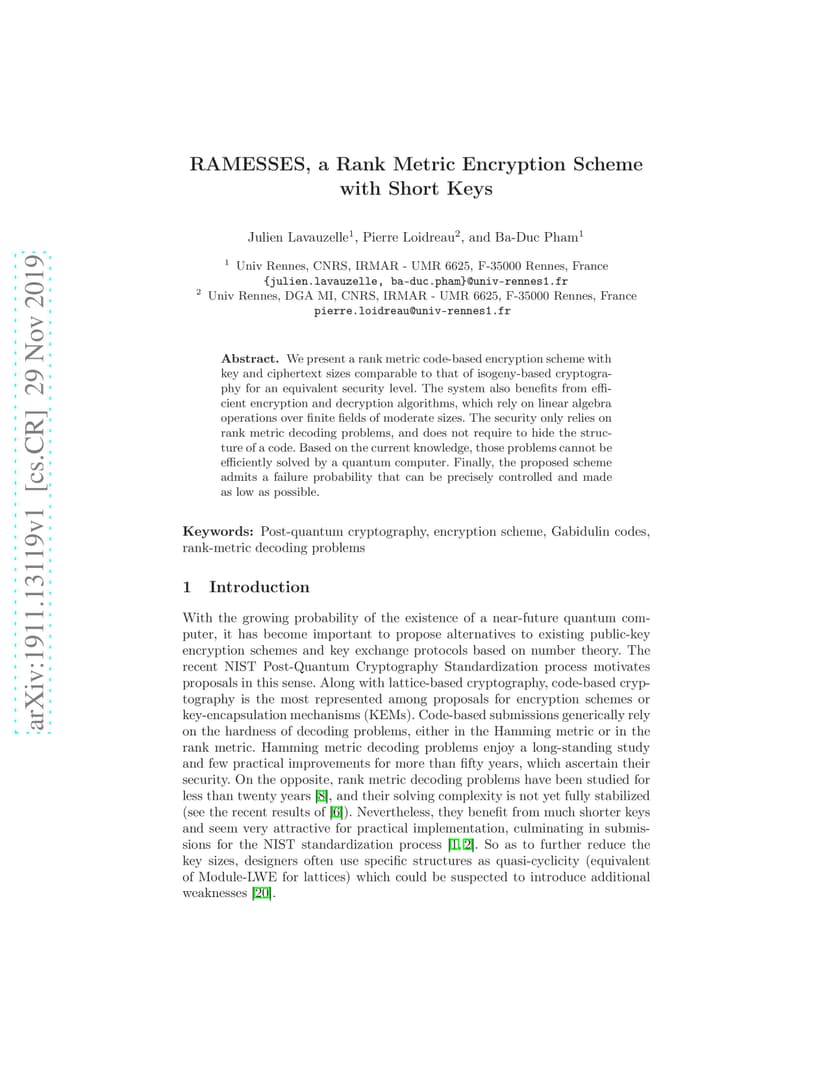 arXiv:1911.13119v1 [cs.CR] 29 Nov 2019

RAMESSES, a Rank Metric Encryption Scheme with Short Keys

Julien Lavauzelle$^1$, Pierre Loidreau$^2$, and Ba-Duc Pham$^1$

$^1$ Univ Rennes, CNRS, IRMAR - UMR 6625, F-35000 Rennes, France
{julien.lavauzelle, ba-duc.pham}@univ-rennes1.fr
$^2$ Univ Rennes, DGA MI, CNRS, IRMAR - UMR 6625, F-35000 Rennes, France
pierre.loidreau@univ-rennes1.fr

Abstract. We present a rank metric code-based encryption scheme with key and ciphertext sizes comparable to that of isogeny-based cryptography for an equivalent security level. The system also benefits from efficient encryption and decryption algorithms, which rely on linear algebra operations over finite fields of moderate sizes. The security only relies on rank metric decoding problems, and does not require to hide the structure of a code. Based on the current knowledge, those problems cannot be efficiently solved by a quantum computer. Finally, the proposed scheme admits a failure probability that can be precisely controlled and made as low as possible.

Keywords: Post-quantum cryptography, encryption scheme, Gabidulin codes, rank-metric decoding problems

1 Introduction

With the growing probability of the existence of a near-future quantum computer, it has become important to propose alternatives to existing public-key encryption schemes and key exchange protocols based on number theory. The recent NIST Post-Quantum Cryptography Standardization process motivates proposals in this sense. Along with lattice-based cryptography, code-based cryptography is the most represented among proposals for encryption schemes or key-encapsulation mechanisms (KEMs). Code-based submissions generically rely on the hardness of decoding problems, either in the Hamming metric or in the rank metric. Hamming metric decoding problems enjoy a long-standing study and few practical improvements for more than fifty years, which ascertain their security. On the opposite, rank metric decoding problems have been studied for less than twenty years [8], and their solving complexity is not yet fully stabilized (see the recent results of [6]). Nevertheless, they benefit from much shorter keys and seem very attractive for practical implementation, culminating in submissions for the NIST standardization process [1, 2]. So as to further reduce the key sizes, designers often use specific structures as quasi-cyclicity (equivalent of Module-LWE for lattices) which could be suspected to introduce additional weaknesses [20].